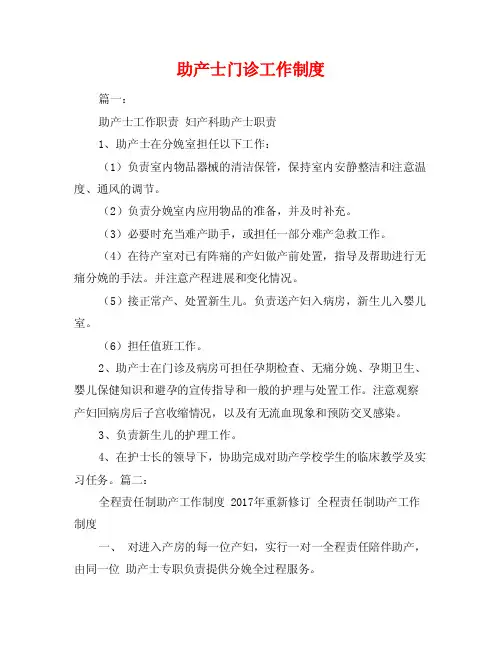 助产士门诊工作制度

篇一：

助产士工作职责 妇产科助产士职责

1、助产士在分娩室担任以下工作：

（1）负责室内物品器械的清洁保管，保持室内安静整洁和注意温度、通风的调节。

（2）负责分娩室内应用物品的准备，并及时补充。

（3）必要时充当难产助手，或担任一部分难产急救工作。

（4）在待产室对已有阵痛的产妇做产前处置，指导及帮助进行无痛分娩的手法。并注意产程进展和变化情况。

（5）接正常产、处置新生儿。负责送产妇入病房，新生儿入婴儿室。

（6）担任值班工作。

2、助产士在门诊及病房可担任孕期检查、无痛分娩、孕期卫生、婴儿保健知识和避孕的宣传指导和一般的护理与处置工作。注意观察产妇回病房后子宫收缩情况，以及有无流血现象和预防交叉感染。

3、负责新生儿的护理工作。

4、在护士长的领导下，协助完成对助产学校学生的临床教学及实习任务。篇二：

全程责任制助产工作制度 2017年重新修订 全程责任制助产工作制度

一、 对进入产房的每一位产妇，实行一对一全程责任陪伴助产，由同一位 助产士专职负责提供分娩全过程服务。